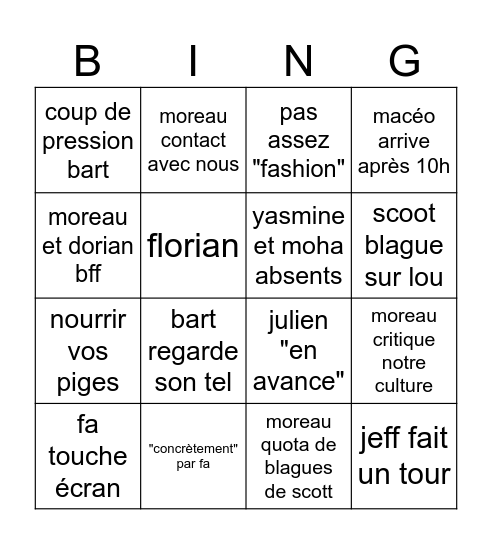 | B | I | N | G |
|---|---|---|---|
| coup de pression bart | moreau contact avec nous | pas assez "fashion" | macéo arrive après 10h |
| moreau et dorian bff | florian | yasmine et moha absents | scoot blague sur lou |
| nourrir vos piges | bart regarde son tel | julien "en avance" | moreau critique notre culture |
| fa touche écran | "concrètement" par fa | moreau quota de blagues de scott | jeff fait un tour |